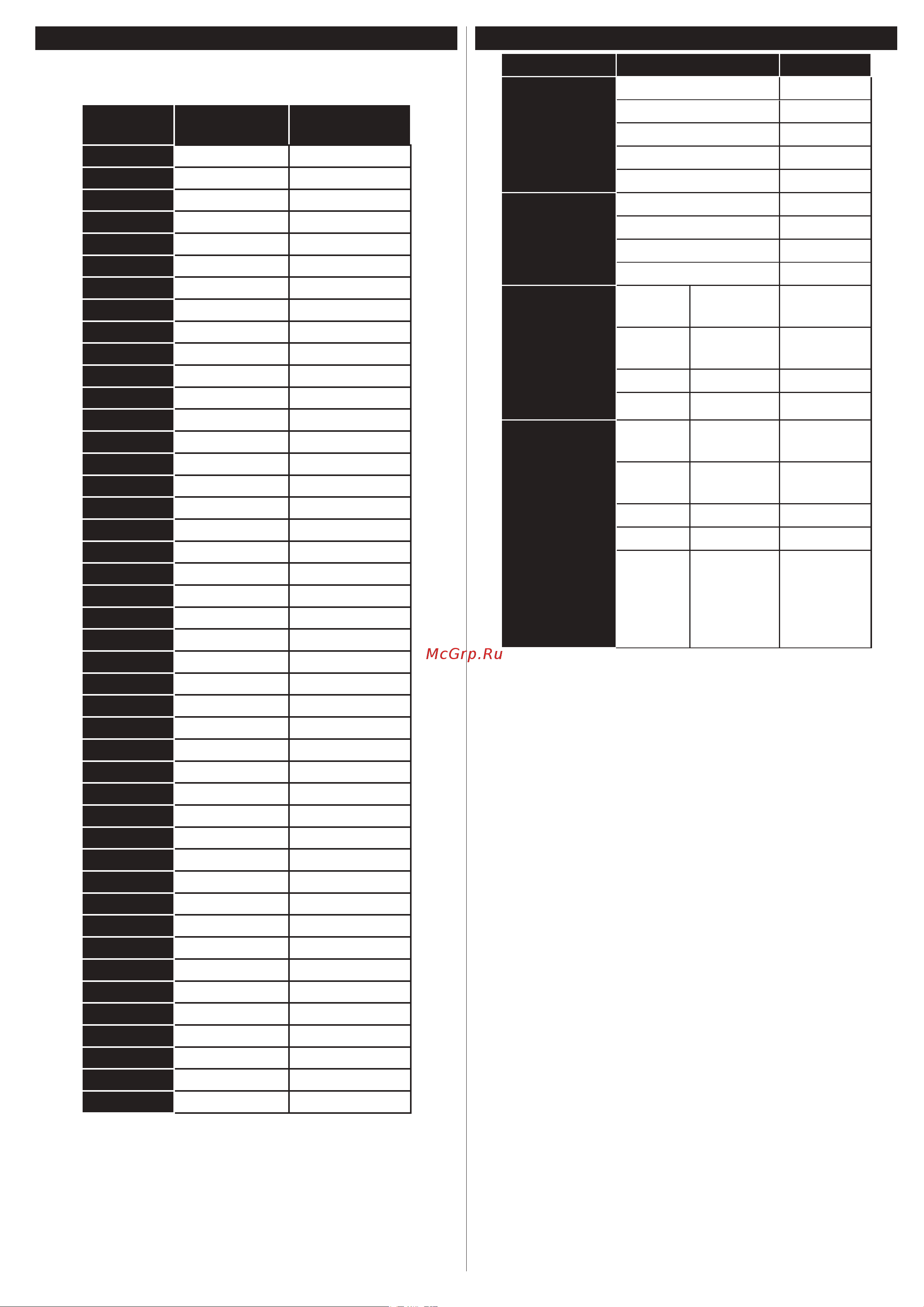 McGrp.Ru